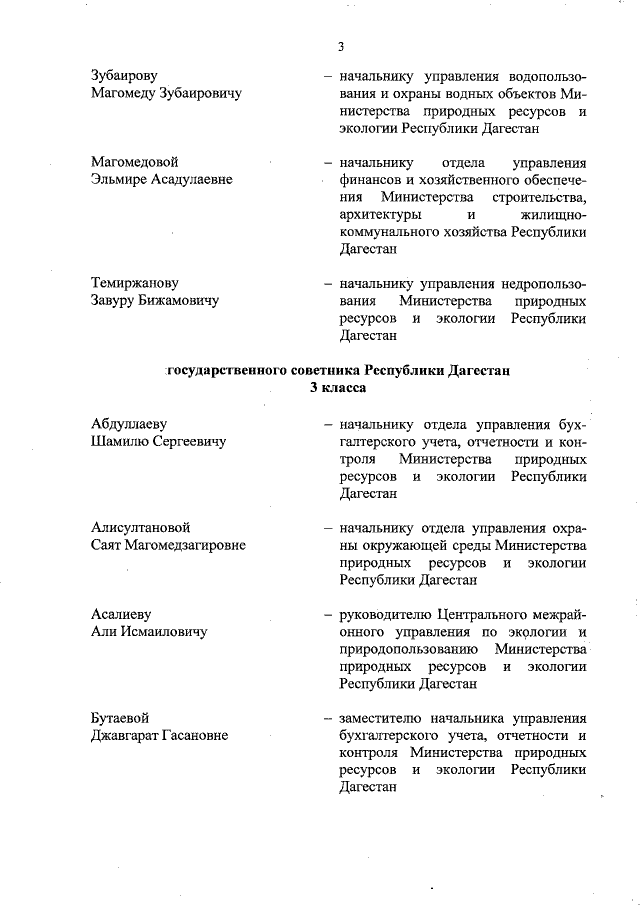 3

Зубаирову Магомеду Зубаировичу – начальнику управления водопользования и охраны водных объектов Министерства природных ресурсов и экологии Республики Дагестан

Магомедовой Эльмире Асадулаевне – начальнику отдела управления финансов и хозяйственного обеспечения Министерства строительства, архитектуры и жилищно-коммунального хозяйства Республики Дагестан

Темиржанову Завуру Бижамовичу – начальнику управления недропользования Министерства природных ресурсов и экологии Республики Дагестан

государственного советника Республики Дагестан 3 класса

Абдуллаеву Шамилю Сергеевичу – начальнику отдела управления бухгалтерского учета, отчетности и контроля Министерства природных ресурсов и экологии Республики Дагестан

Алисултановой Саят Магомедзагировне – начальнику отдела управления охраны окружающей среды Министерства природных ресурсов и экологии Республики Дагестан

Асалиеву Али Исмаиловичу – руководителю Центрального межрайонного управления по экологии и природопользованию Министерства природных ресурсов и экологии Республики Дагестан

Бутаевой Джавгарат Гасановне – заместителю начальника управления бухгалтерского учета, отчетности и контроля Министерства природных ресурсов и экологии Республики Дагестан